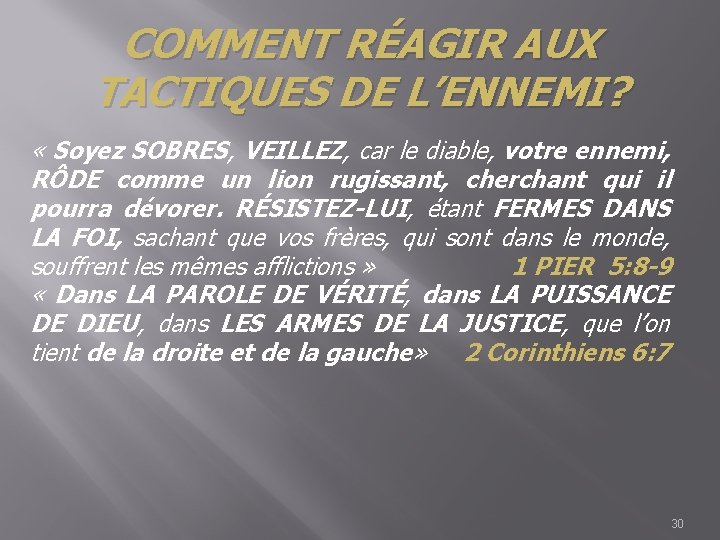 COMMENT RÉAGIR AUX TACTIQUES DE L'ENNEMI?

« Soyez SOBRES, VEILLEZ, car le diable, votre ennemi, RÔDE comme un lion rugissant, cherchant qui il pourra dévorer. RÉSISTEZ-LUI, étant FERMES DANS LA FOI, sachant que vos frères, qui sont dans le monde, souffrent les mêmes afflictions » 1 PIER 5:8-9
« Dans LA PAROLE DE VÉRITÉ, dans LA PUISSANCE DE DIEU, dans LES ARMES DE LA JUSTICE, que l'on tient de la droite et de la gauche» 2 Corinthiens 6:7

30